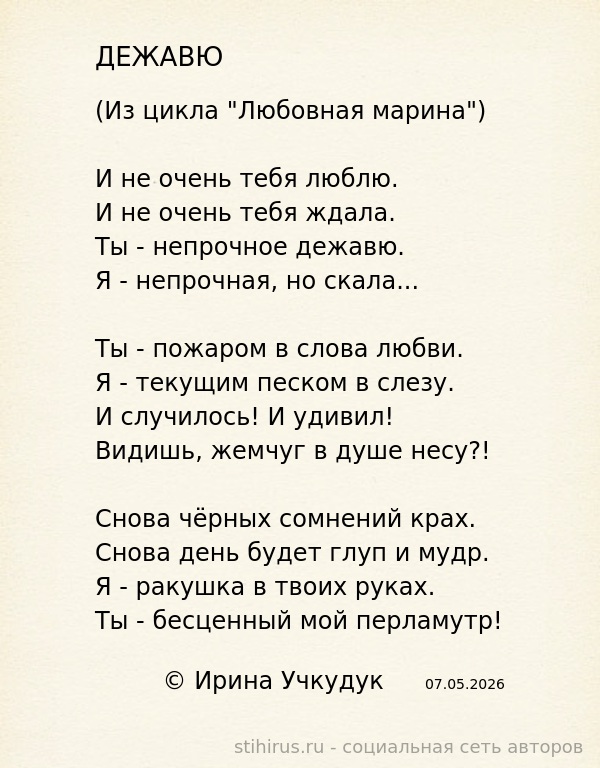 ДЕЖАВЮ

(Из цикла "Любовная марина")

И не очень тебя люблю.
И не очень тебя ждала.
Ты - непрочное дежавю.
Я - непрочная, но скала...

Ты - пожаром в слова любви.
Я - текущим песком в слезу.
И случилось! И удивил!
Видишь, жемчуг в душе несу?!

Снова чёрных сомнений крах.
Снова день будет глуп и мудр.
Я - ракушка в твоих руках.
Ты - бесценный мой перламутр!

© Ирина Учкудук 07.05.2026

stihirus.ru - социальная сеть авторов